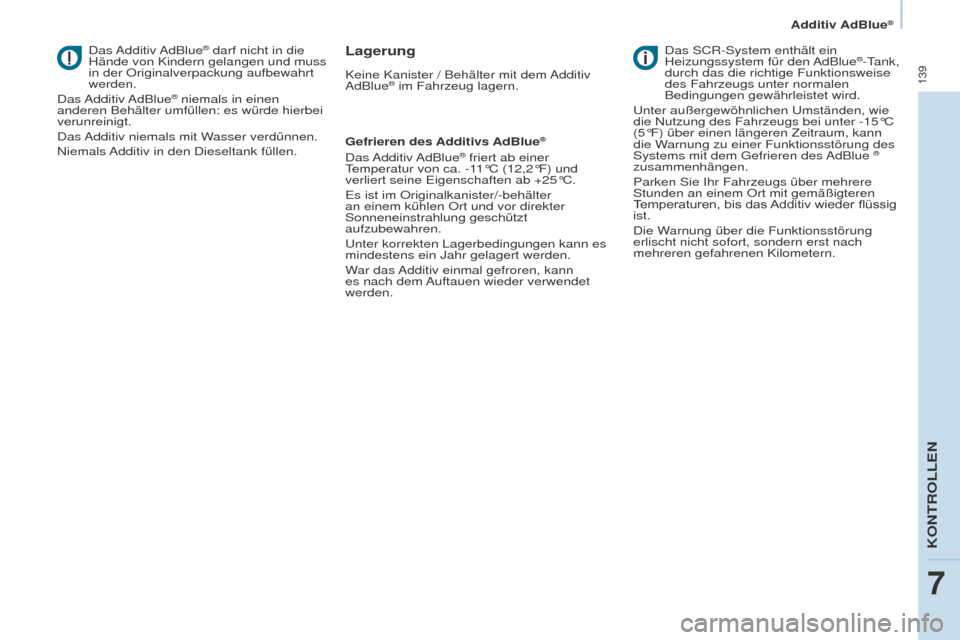 Additiv AdBlue®

139

Das Additiv AdBlue® darf nicht in die Hände von Kindern gelangen und muss in der Originalverpackung aufbewahrt werden.

Das Additiv AdBlue® niemals in einen anderen Behälter umfüllen: es würde hierbei verunreinigt.

Das Additiv niemals mit Wasser verdünnen.

Niemals Additiv in den Dieseltank füllen.

Lagerung

Keine Kanister / Behälter mit dem Additiv AdBlue® im Fahrzeug lagern.

Gefrieren des Additivs AdBlue®

Das Additiv AdBlue® friert ab einer Temperatur von ca. -11°C (12,2°F) und verliert seine Eigenschaften ab +25°C.

Es ist im Originalkanister/-behälter an einem kühlen Ort und vor direkter Sonneneinstrahlung geschützt aufzubewahren.

Unter korrekten Lagerbedingungen kann es mindestens ein Jahr gelagert werden.

War das Additiv einmal gefroren, kann es nach dem Auftauen wieder verwendet werden.

Das SCR-System enthält ein Heizungssystem für den AdBlue®-Tank, durch das die richtige Funktionsweise des Fahrzeugs unter normalen Bedingungen gewährleistet wird.

Unter außergewöhnlichen Umständen, wie die Nutzung des Fahrzeugs bei unter -15°C (5°F) über einen längeren Zeitraum, kann die Warnung zu einer Funktionsstörung des Systems mit dem Gefrieren des AdBlue ® zusammenhängen.

Parken Sie Ihr Fahrzeugs über mehrere Stunden an einem Ort mit gemäßigteren Temperaturen, bis das Additiv wieder flüssig ist.

Die Warnung über die Funktionsstörung erlischt nicht sofort, sondern erst nach mehreren gefahrenen Kilometern.

KONTROLLEN

7

carmanualsonline.info